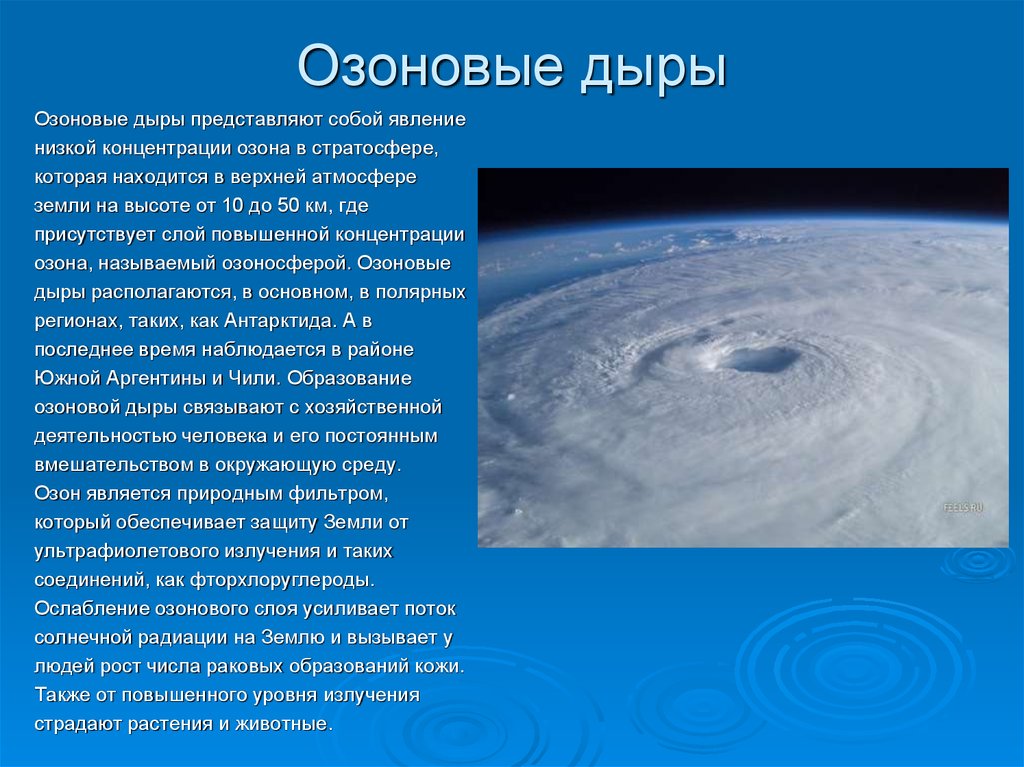 Озоновые дыры

Озоновые дыры представляют собой явление низкой концентрации озона в стратосфере, которая находится в верхней атмосфере земли на высоте от 10 до 50 км, где присутствует слой повышенной концентрации озона, называемый озоносферой. Озоновые дыры располагаются, в основном, в полярных регионах, таких, как Антарктида. А в последнее время наблюдается в районе Южной Аргентины и Чили. Образование озоновой дыры связывают с хозяйственной деятельностью человека и его постоянным вмешательством в окружающую среду.
Озон является природным фильтром, который обеспечивает защиту Земли от ультрафиолетового излучения и таких соединений, как фторхлоруглероды. Ослабление озонового слоя усиливает поток солнечной радиации на Землю и вызывает у людей рост числа раковых образований кожи. Также от повышенного уровня излучения страдают растения и животные.

FEELS.RU